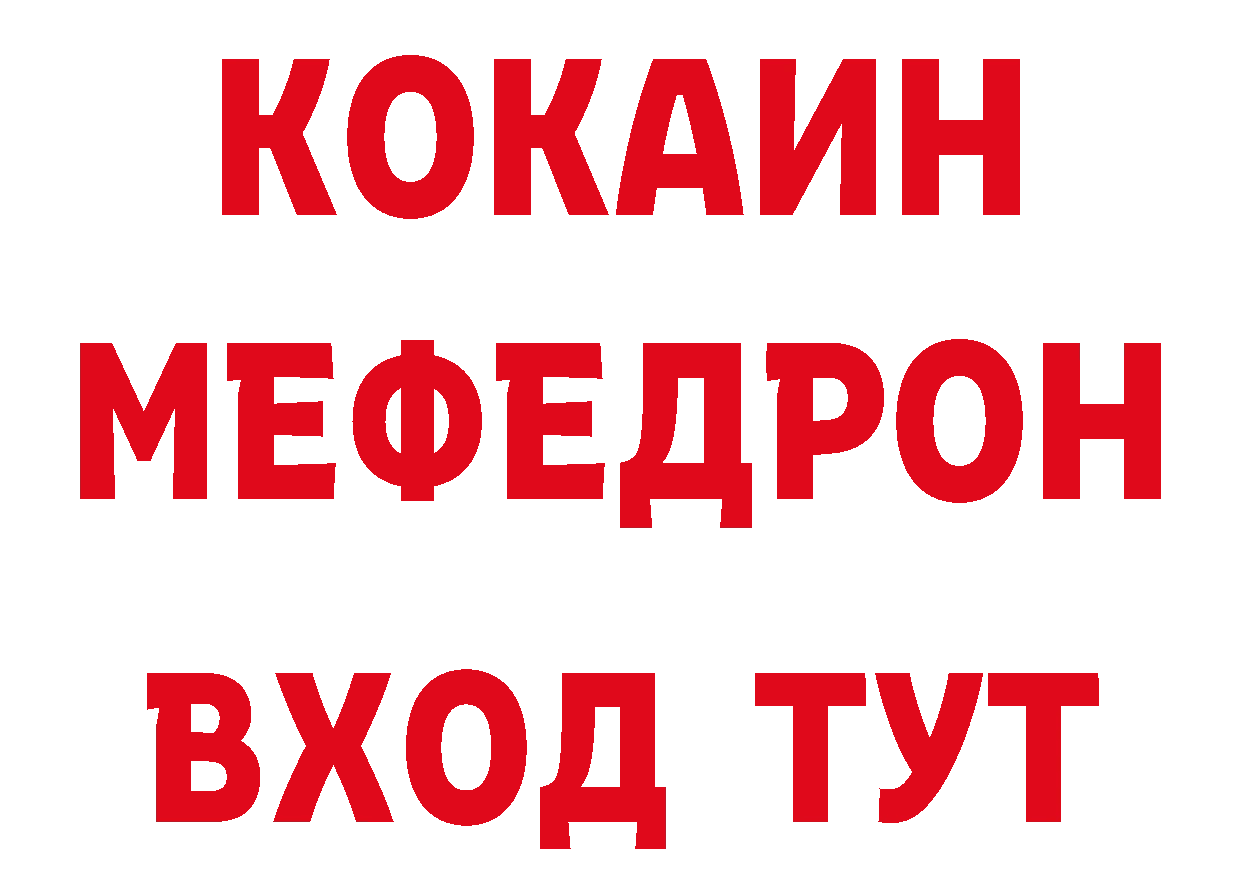 КОКАИН
МЕФЕДРОН
ВХОД ТУТ